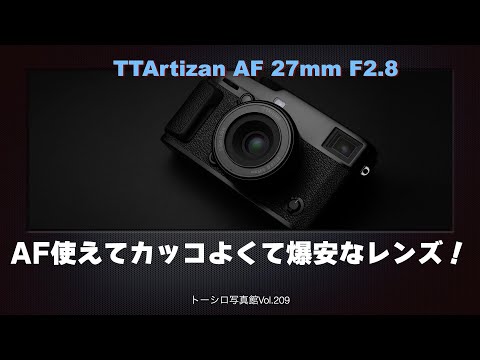 TTArtizan AF 27mm F2.8

AF使えてカッコよくて爆安なレンズ！

トーシロ写真館Vol.209